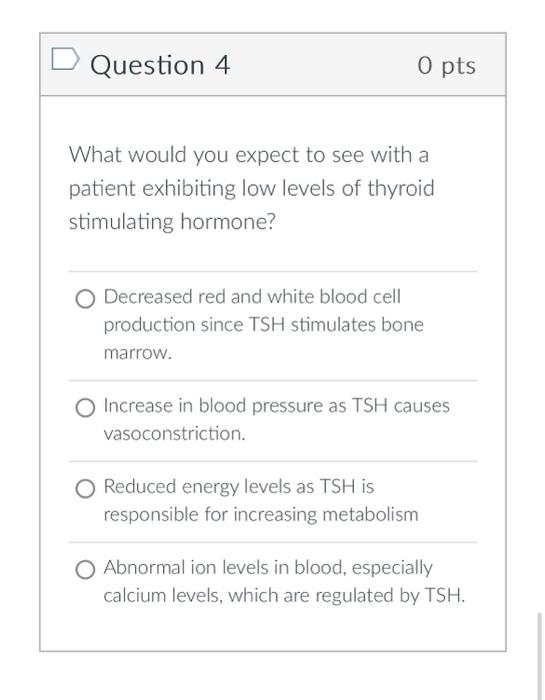 Question 4

0 pts

What would you expect to see with a patient exhibiting low levels of thyroid stimulating hormone?

Decreased red and white blood cell production since TSH stimulates bone marrow.

Increase in blood pressure as TSH causes vasoconstriction.

Reduced energy levels as TSH is responsible for increasing metabolism

Abnormal ion levels in blood, especially calcium levels, which are regulated by TSH.